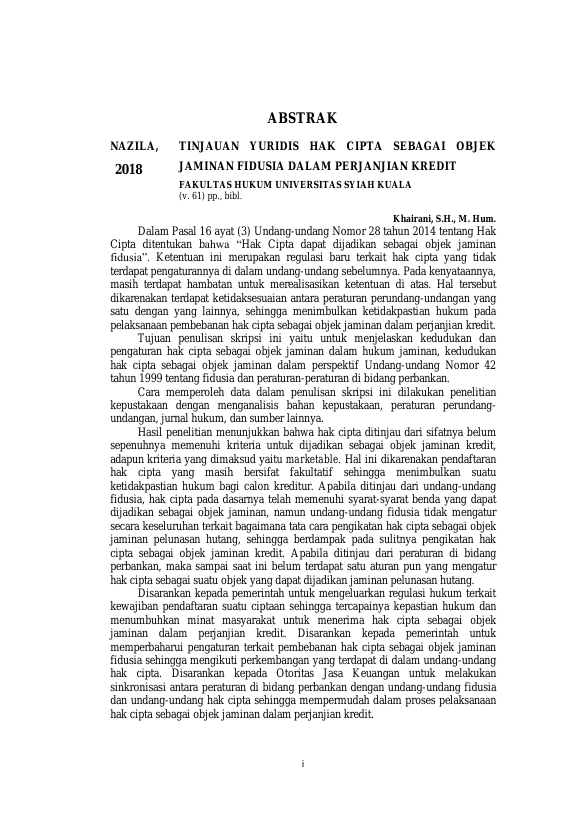 ABSTRAK

NAZILA, 2018

TINJAUAN YURIDIS HAK CIPTA SEBAGAI OBJEK JAMINAN FIDUSIA DALAM PERJANJIAN KREDIT
FAKULTAS HUKUM UNIVERSITAS SYIAH KUALA
(v. 61) pp., bibl.

Khairani, S.H., M. Hum.

Dalam Pasal 16 ayat (3) Undang-undang Nomor 28 tahun 2014 tentang Hak Cipta ditentukan bahwa "Hak Cipta dapat dijadikan sebagai objek jaminan fidusia". Ketentuan ini merupakan regulasi baru terkait hak cipta yang tidak terdapat pengaturannya di dalam undang-undang sebelumnya. Pada kenyataannya, masih terdapat hambatan untuk merealisasikan ketentuan di atas. Hal tersebut dikarenakan terdapat ketidaksesuaian antara peraturan perundang-undangan yang satu dengan yang lainnya, sehingga menimbulkan ketidakpastian hukum pada pelaksanaan pembebanan hak cipta sebagai objek jaminan dalam perjanjian kredit.

Tujuan penulisan skripsi ini yaitu untuk menjelaskan kedudukan dan pengaturan hak cipta sebagai objek jaminan dalam hukum jaminan, kedudukan hak cipta sebagai objek jaminan dalam perspektif Undang-undang Nomor 42 tahun 1999 tentang fidusia dan peraturan-peraturan di bidang perbankan.

Cara memperoleh data dalam penulisan skripsi ini dilakukan penelitian kepustakaan dengan menganalisis bahan kepustakaan, peraturan perundang-undangan, jurnal hukum, dan sumber lainnya.

Hasil penelitian menunjukkan bahwa hak cipta ditinjau dari sifatnya belum sepenuhnya memenuhi kriteria untuk dijadikan sebagai objek jaminan kredit, adapun kriteria yang dimaksud yaitu marketable. Hal ini dikarenakan pendaftaran hak cipta yang masih bersifat fakultatif sehingga menimbulkan suatu ketidakpastian hukum bagi calon kreditur. Apabila ditinjau dari undang-undang fidusia, hak cipta pada dasarnya telah memenuhi syarat-syarat benda yang dapat dijadikan sebagai objek jaminan, namun undang-undang fidusia tidak mengatur secara keseluruhan terkait bagaimana tata cara pengikatan hak cipta sebagai objek jaminan pelunasan hutang, sehingga berdampak pada sulitnya pengikatan hak cipta sebagai objek jaminan kredit. Apabila ditinjau dari peraturan di bidang perbankan, maka sampai saat ini belum terdapat satu aturan pun yang mengatur hak cipta sebagai suatu objek yang dapat dijadikan jaminan pelunasan hutang.

Disarankan kepada pemerintah untuk mengeluarkan regulasi hukum terkait kewajiban pendaftaran suatu ciptaan sehingga tercapainya kepastian hukum dan menumbuhkan minat masyarakat untuk menerima hak cipta sebagai objek jaminan dalam perjanjian kredit. Disarankan kepada pemerintah untuk memperbaharui pengaturan terkait pembebanan hak cipta sebagai objek jaminan fidusia sehingga mengikuti perkembangan yang terdapat di dalam undang-undang hak cipta. Disarankan kepada Otoritas Jasa Keuangan untuk melakukan sinkronisasi antara peraturan di bidang perbankan dengan undang-undang fidusia dan undang-undang hak cipta sehingga mempermudah dalam proses pelaksanaan hak cipta sebagai objek jaminan dalam perjanjian kredit.

i